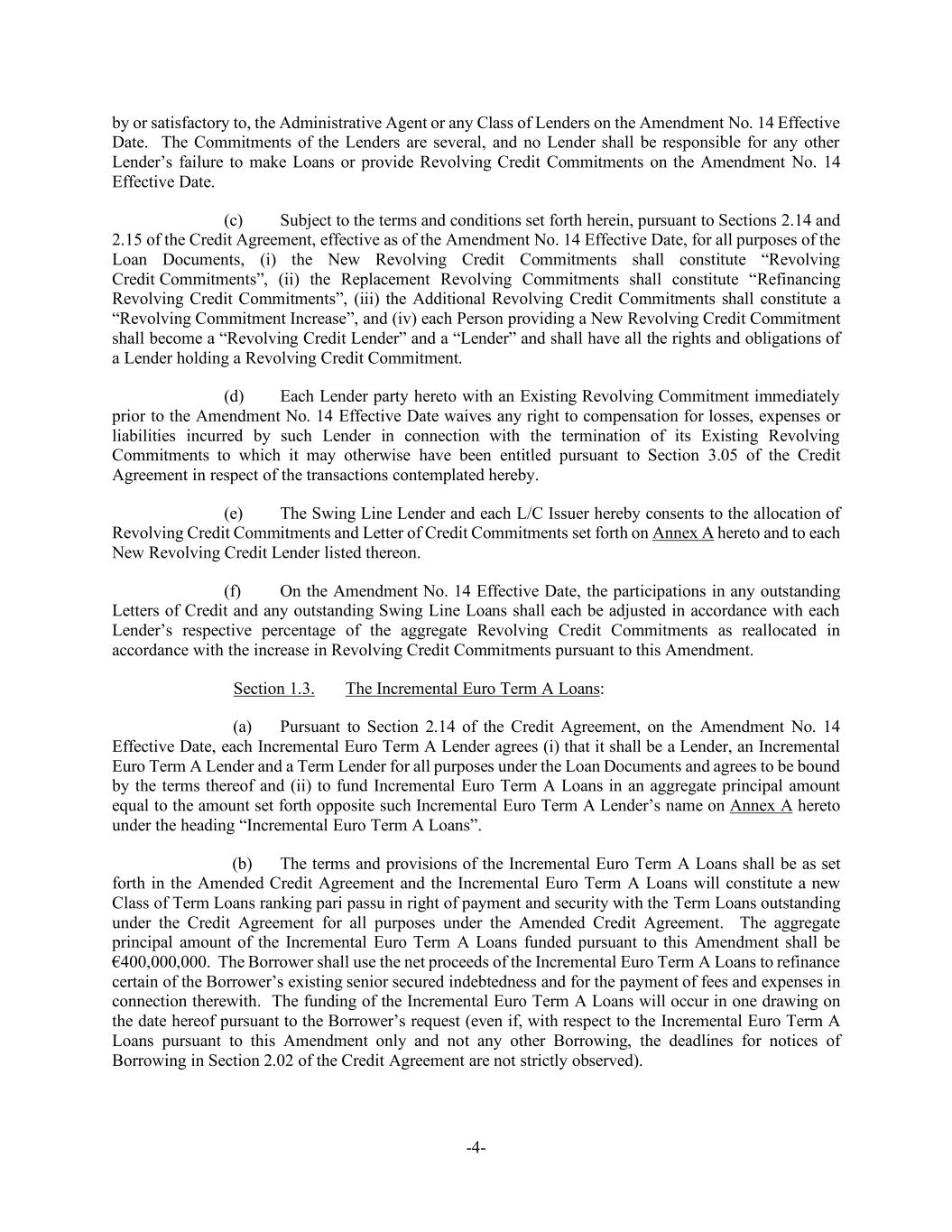 by or satisfactory to, the Administrative Agent or any Class of Lenders on the Amendment No. 14 Effective Date. The Commitments of the Lenders are several, and no Lender shall be responsible for any other Lender's failure to make Loans or provide Revolving Credit Commitments on the Amendment No. 14 Effective Date.

(c) Subject to the terms and conditions set forth herein, pursuant to Sections 2.14 and 2.15 of the Credit Agreement, effective as of the Amendment No. 14 Effective Date, for all purposes of the Loan Documents, (i) the New Revolving Credit Commitments shall constitute "Revolving Credit Commitments", (ii) the Replacement Revolving Commitments shall constitute "Refinancing Revolving Credit Commitments", (iii) the Additional Revolving Credit Commitments shall constitute a "Revolving Commitment Increase", and (iv) each Person providing a New Revolving Credit Commitment shall become a "Revolving Credit Lender" and a "Lender" and shall have all the rights and obligations of a Lender holding a Revolving Credit Commitment.

(d) Each Lender party hereto with an Existing Revolving Commitment immediately prior to the Amendment No. 14 Effective Date waives any right to compensation for losses, expenses or liabilities incurred by such Lender in connection with the termination of its Existing Revolving Commitments to which it may otherwise have been entitled pursuant to Section 3.05 of the Credit Agreement in respect of the transactions contemplated hereby.

(e) The Swing Line Lender and each L/C Issuer hereby consents to the allocation of Revolving Credit Commitments and Letter of Credit Commitments set forth on Annex A hereto and to each New Revolving Credit Lender listed thereon.

(f) On the Amendment No. 14 Effective Date, the participations in any outstanding Letters of Credit and any outstanding Swing Line Loans shall each be adjusted in accordance with each Lender's respective percentage of the aggregate Revolving Credit Commitments as reallocated in accordance with the increase in Revolving Credit Commitments pursuant to this Amendment.

Section 1.3. The Incremental Euro Term A Loans:

(a) Pursuant to Section 2.14 of the Credit Agreement, on the Amendment No. 14 Effective Date, each Incremental Euro Term A Lender agrees (i) that it shall be a Lender, an Incremental Euro Term A Lender and a Term Lender for all purposes under the Loan Documents and agrees to be bound by the terms thereof and (ii) to fund Incremental Euro Term A Loans in an aggregate principal amount equal to the amount set forth opposite such Incremental Euro Term A Lender's name on Annex A hereto under the heading "Incremental Euro Term A Loans".

(b) The terms and provisions of the Incremental Euro Term A Loans shall be as set forth in the Amended Credit Agreement and the Incremental Euro Term A Loans will constitute a new Class of Term Loans ranking pari passu in right of payment and security with the Term Loans outstanding under the Credit Agreement for all purposes under the Amended Credit Agreement. The aggregate principal amount of the Incremental Euro Term A Loans funded pursuant to this Amendment shall be €400,000,000. The Borrower shall use the net proceeds of the Incremental Euro Term A Loans to refinance certain of the Borrower's existing senior secured indebtedness and for the payment of fees and expenses in connection therewith. The funding of the Incremental Euro Term A Loans will occur in one drawing on the date hereof pursuant to the Borrower's request (even if, with respect to the Incremental Euro Term A Loans pursuant to this Amendment only and not any other Borrowing, the deadlines for notices of Borrowing in Section 2.02 of the Credit Agreement are not strictly observed).

-4-